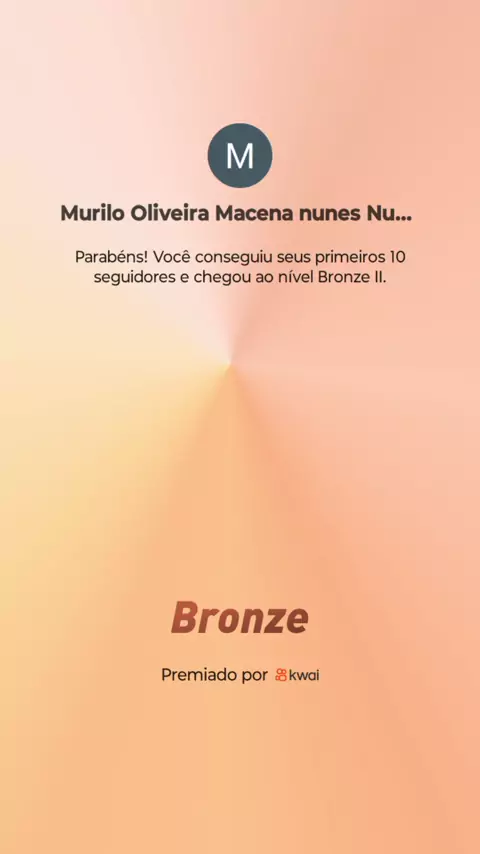 M

Murilo Oliveira Macena nunes Nu...

Parabéns! Você conseguiu seus primeiros 10 seguidores e chegou ao nível Bronze II.

Bronze

Premiado por kwai